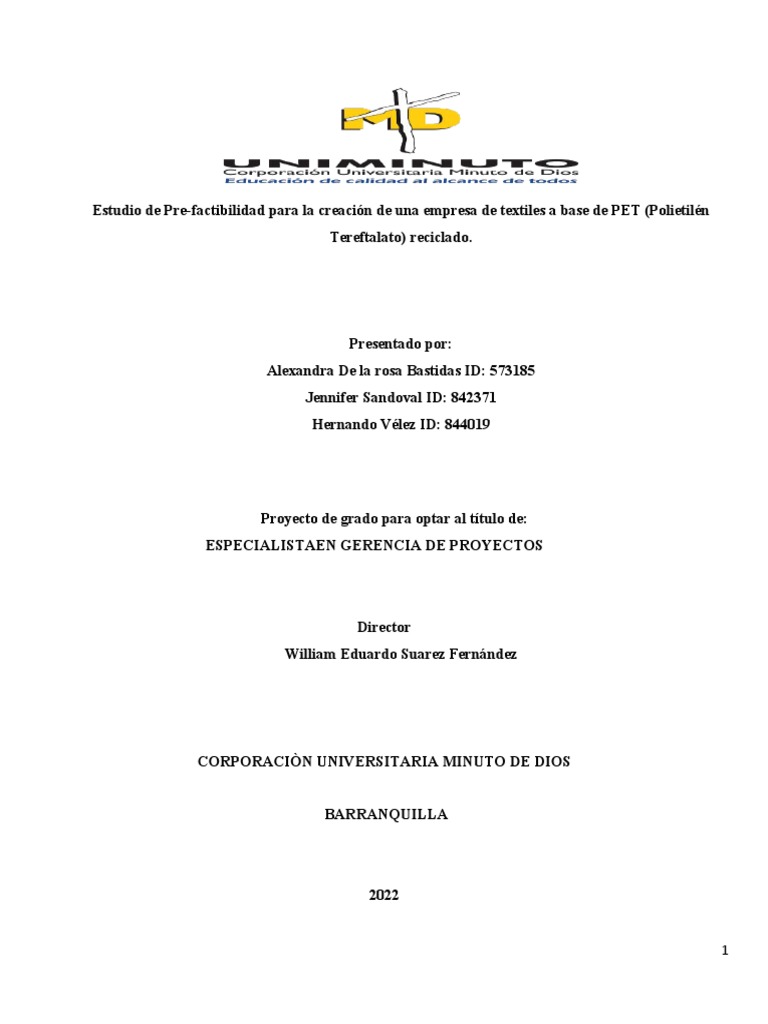 MD
UNIMINUTO
Corporación Universitaria Minuto de Dios
Educación de calidad al alcance de todos

Estudio de Pre-factibilidad para la creación de una empresa de textiles a base de PET (Polietilén Tereftalato) reciclado.

Presentado por:
Alexandra De la rosa Bastidas ID: 573185
Jennifer Sandoval ID: 842371
Hernando Vélez ID: 844019

Proyecto de grado para optar al título de:
ESPECIALISTAEN GERENCIA DE PROYECTOS

Director
William Eduardo Suarez Fernández

CORPORACIÒN UNIVERSITARIA MINUTO DE DIOS

BARRANQUILLA

2022

1